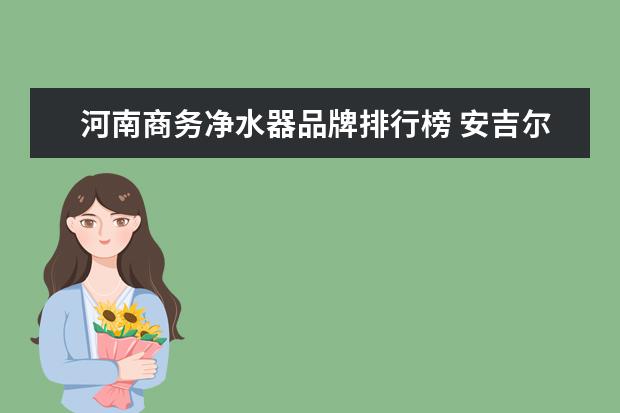 河南商务净水器品牌排行榜 安吉尔